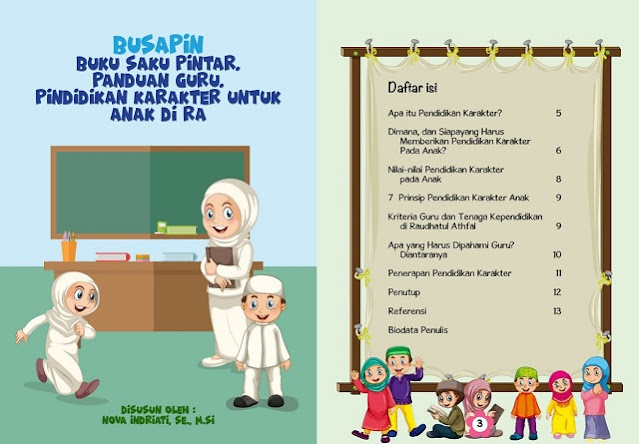 BUSAPIN
BUKU SAKU PINTAR.
PANDUAN GURU.
PINDIDIKAN KARAKTER UNTUK
ANAK DI RA

DISUSUN OLEH :
NOVA INDRIATI, SE., M.Si

Daftar isi

| | |
|---|---|
| Apa itu Pendidikan Karakter? | 5 |
| Dimana, dan Siapayang Harus Memberikan Pendidikan Karakter Pada Anak? | 6 |
| Nilai-nilai Pendidikan Karakter pada Anak | 8 |
| 7 Prinsip Pendidikan Karakter Anak | 9 |
| Kriteria Guru dan Tenaga Kependidikan di Raudhatul Athfal | 9 |
| Apa yang Harus Dipahami Guru? Diantaranya | 10 |
| Penerapan Pendidikan Karakter | 11 |
| Penutup | 12 |
| Referensi | 13 |
| Biodata Penulis | |

3